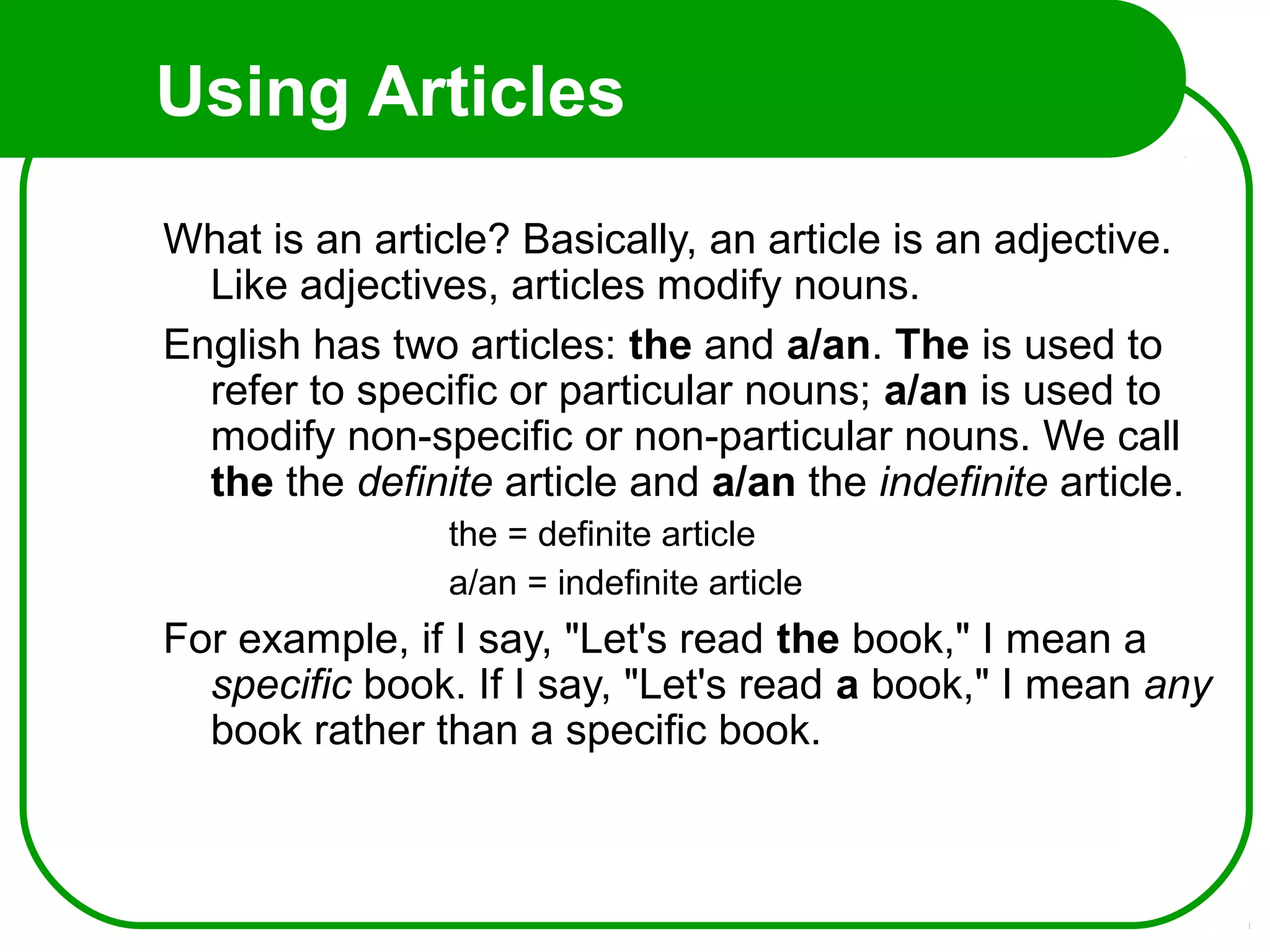 Using Articles

What is an article? Basically, an article is an adjective. Like adjectives, articles modify nouns.

English has two articles: the and a/an. The is used to refer to specific or particular nouns; a/an is used to modify non-specific or non-particular nouns. We call the the definite article and a/an the indefinite article.

the = definite article

a/an = indefinite article

For example, if I say, "Let's read the book," I mean a specific book. If I say, "Let's read a book," I mean any book rather than a specific book.